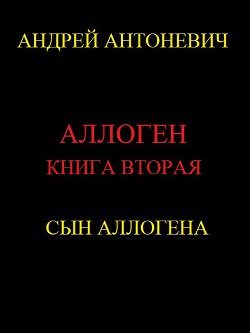 АНДРЕЙ АНТОНЕВИЧ

АЛЛОГЕН
КНИГА ВТОРАЯ

СЫН АЛЛОГЕНА